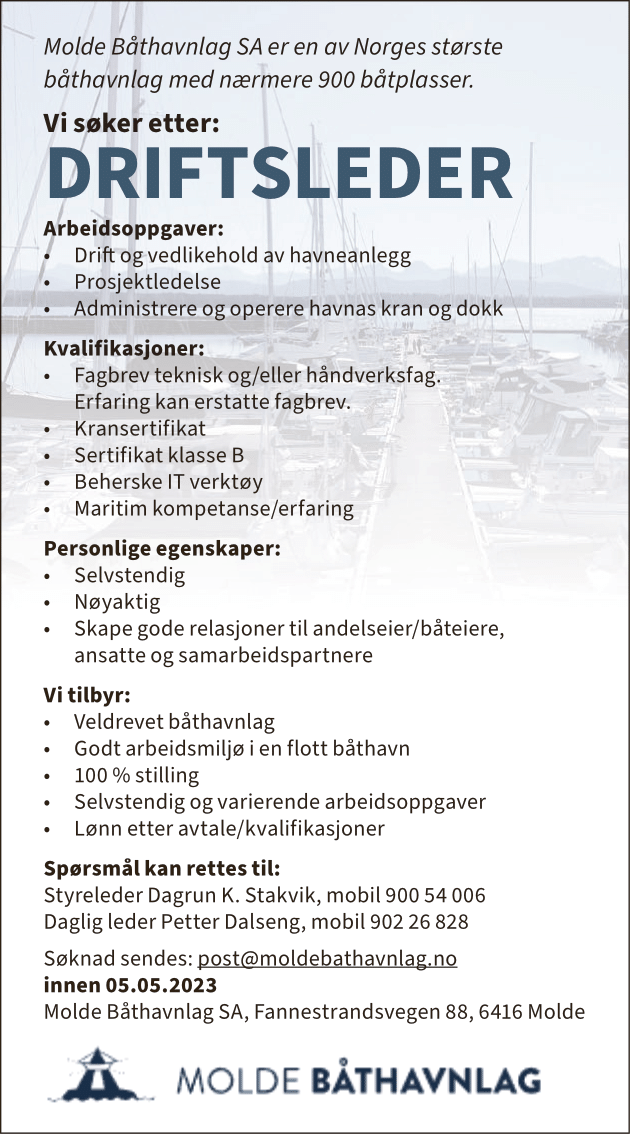 Molde Båthavnlag SA er en av Norges største båthavnlag med nærmere 900 båtplasser.

Vi søker etter:
DRIFTSLEDER

Arbeidsoppgaver:
• Drift og vedlikehold av havneanlegg
• Prosjektledelse
• Administrere og operere havnas kran og dokk

Kvalifikasjoner:
• Fagbrev teknisk og/eller håndverksfag. Erfaring kan erstatte fagbrev.
• Kransertifikat
• Sertifikat klasse B
• Beherske IT verktøy
• Maritim kompetanse/erfaring

Personlige egenskaper:
• Selvstendig
• Nøyaktig
• Skape gode relasjoner til andelseier/båteiere, ansatte og samarbeidspartnere

Vi tilbyr:
• Veldrevet båthavnlag
• Godt arbeidsmiljø i en flott båthavn
• 100 % stilling
• Selvstendig og varierende arbeidsoppgaver
• Lønn etter avtale/kvalifikasjoner

Spørsmål kan rettes til:
Styreleder Dagrun K. Stakvik, mobil 900 54 006
Daglig leder Petter Dalseng, mobil 902 26 828

Søknad sendes: post@moldebathavnlag.no
innen 05.05.2023
Molde Båthavnlag SA, Fannestrandsvegen 88, 6416 Molde

MOLDE BÅTHAVNLAG